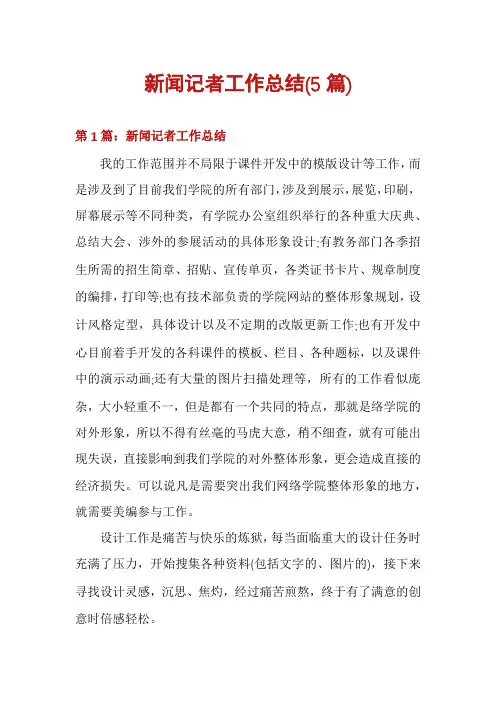 新闻记者工作总结(5 篇)

第 1 篇：新闻记者工作总结

我的工作范围并不局限于课件开发中的模版设计等工作，而是涉及到了目前我们学院的所有部门，涉及到展示，展览，印刷，屏幕展示等不同种类，有学院办公室组织举行的各种重大庆典、总结大会、涉外的参展活动的具体形象设计;有教务部门各季招生所需的招生简章、招贴、宣传单页，各类证书卡片、规章制度的编排，打印等;也有技术部负责的学院网站的整体形象规划，设计风格定型，具体设计以及不定期的改版更新工作;也有开发中心目前着手开发的各科课件的模板、栏目、各种题标，以及课件中的演示动画;还有大量的图片扫描处理等，所有的工作看似庞杂，大小轻重不一，但是都有一个共同的特点，那就是络学院的对外形象，所以不得有丝毫的马虎大意，稍不细查，就有可能出现失误，直接影响到我们学院的对外整体形象，更会造成直接的经济损失。可以说凡是需要突出我们网络学院整体形象的地方，就需要美编参与工作。

设计工作是痛苦与快乐的炼狱，每当面临重大的设计任务时充满了压力，开始搜集各种资料(包括文字的、图片的)，接下来寻找设计灵感，沉思、焦灼，经过痛苦煎熬，终于有了满意的创意时倍感轻松。